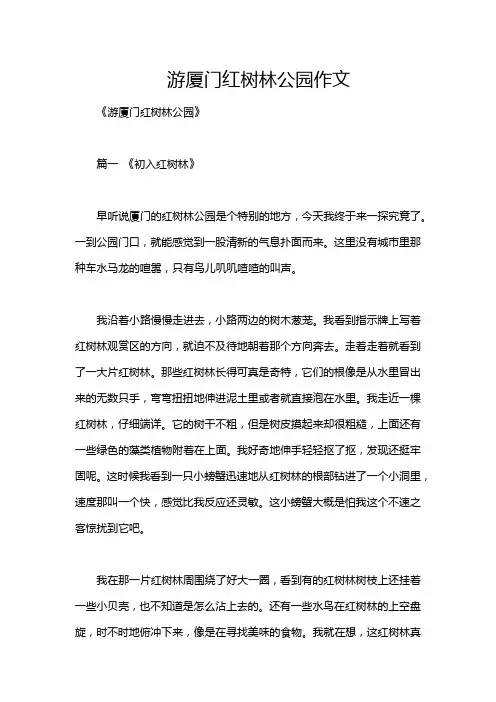 游厦门红树林公园作文

《游厦门红树林公园》

篇一 《初入红树林》

早听说厦门的红树林公园是个特别的地方，今天我终于来一探究竟了。一到公园门口，就能感觉到一股清新的气息扑面而来。这里没有城市里那种车水马龙的喧嚣，只有鸟儿叽叽喳喳的叫声。

我沿着小路慢慢走进去，小路两边的树木葱茏。我看到指示牌上写着红树林观赏区的方向，就迫不及待地朝着那个方向奔去。走着走着就看到了一大片红树林。那些红树林长得可真是奇特，它们的根像是从水里冒出来的无数只手，弯弯扭扭地伸进泥土里或者就直接泡在水里。我走近一棵红树林，仔细端详。它的树干不粗，但是树皮摸起来却很粗糙，上面还有一些绿色的藻类植物附着在上面。我好奇地伸手轻轻抠了抠，发现还挺牢固呢。这时候我看到一只小螃蟹迅速地从红树林的根部钻进了一个小洞里，速度那叫一个快，感觉比我反应还灵敏。这小螃蟹大概是怕我这个不速之客惊扰到它吧。

我在那一片红树林周围绕了好大一圈，看到有的红树林树枝上还挂着一些小贝壳，也不知道是怎么沾上去的。还有一些水鸟在红树林的上空盘旋，时不时地俯冲下来，像是在寻找美味的食物。我就在想，这红树林真